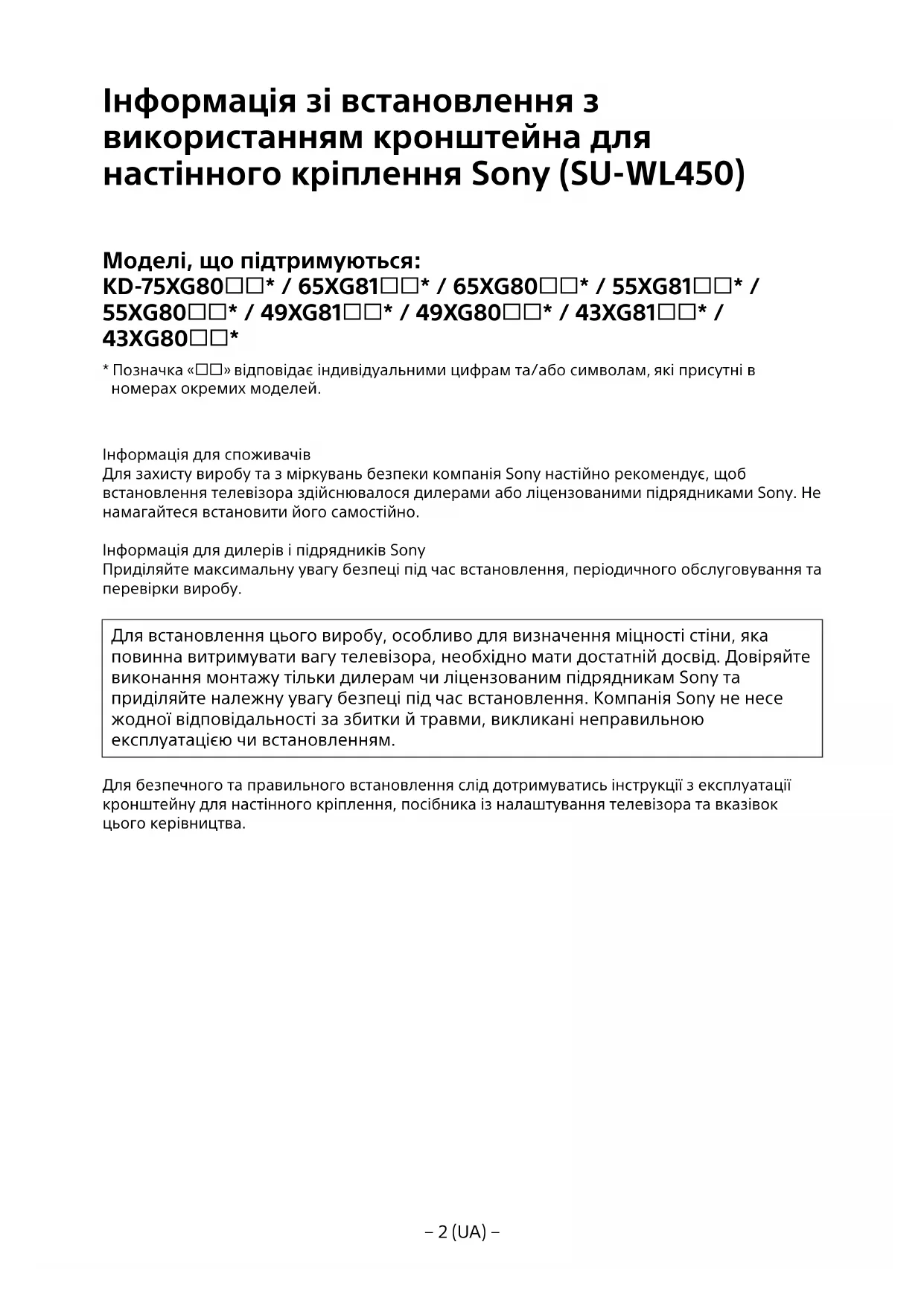 Інформація зі встановлення з використанням кронштейна для настінного кріплення Sony (SU-WL450)

Моделі, що підтримуються:
KD-75XG80□□* / 65XG81□□* / 65XG80□□* / 55XG81□□* / 55XG80□□* / 49XG81□□* / 49XG80□□* / 43XG81□□* / 43XG80□□*

* Позначка «□□» відповідає індивідуальними цифрам та/або символам, які присутні в номерах окремих моделей.

Інформація для споживачів
Для захисту виробу та з міркувань безпеки компанія Sony настійно рекомендує, щоб встановлення телевізора здійснювалося дилерами або ліцензованими підрядниками Sony. Не намагайтеся встановити його самостійно.

Інформація для дилерів і підрядників Sony
Приділяйте максимальну увагу безпеці під час встановлення, періодичного обслуговування та перевірки виробу.

Для встановлення цього виробу, особливо для визначення міцності стіни, яка повинна витримувати вагу телевізора, необхідно мати достатній досвід. Довіряйте виконання монтажу тільки дилерам чи ліцензованим підрядникам Sony та приділяйте належну увагу безпеці під час встановлення. Компанія Sony не несе жодної відповідальності за збитки й травми, викликані неправильною експлуатацією чи встановленням.

Для безпечного та правильного встановлення слід дотримуватись інструкції з експлуатації кронштейну для настінного кріплення, посібника із налаштування телевізора та вказівок цього керівництва.

– 2 (UA) –